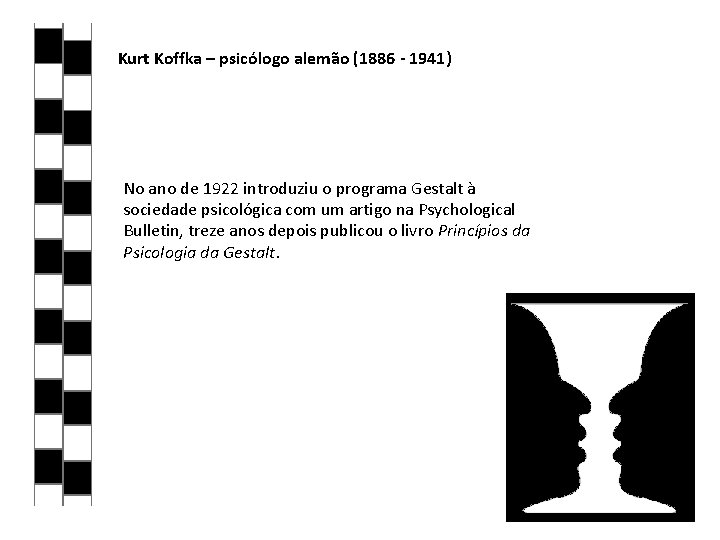 Kurt Koffka – psicólogo alemão (1886 - 1941)

No ano de 1922 introduziu o programa Gestalt à sociedade psicológica com um artigo na Psychological Bulletin, treze anos depois publicou o livro Princípios da Psicologia da Gestalt.